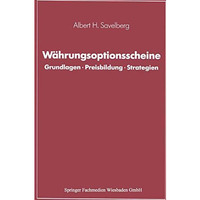 Albert H. Savelberg

Währungsoptionsscheine

Grundlagen · Preisbildung · Strategien

Springer Fachmedien Wiesbaden GmbH